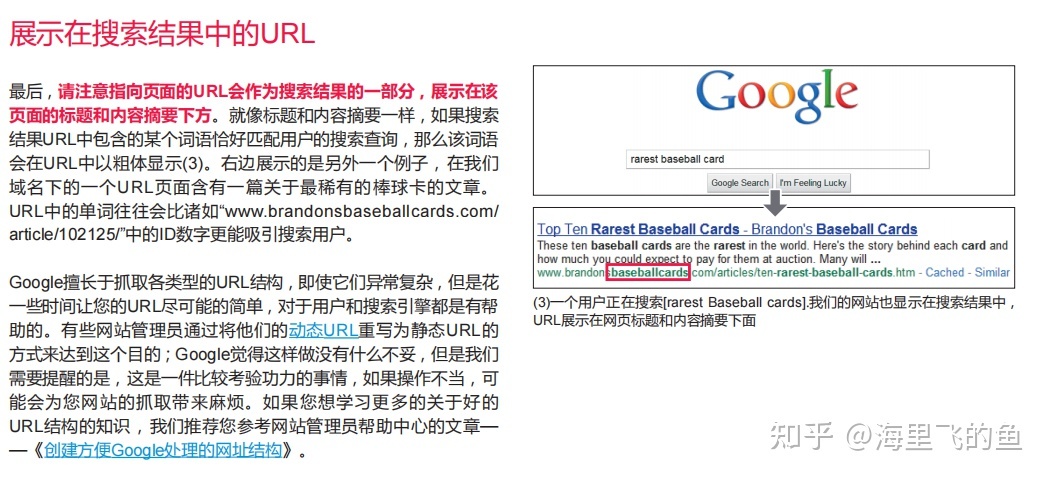 展示在搜索结果中的URL

最后，请注意指向页面的URL会作为搜索结果的一部分，展示在该页面的标题和内容摘要下方。就像标题和内容摘要一样，如果搜索结果URL中包含的某个词语恰好匹配用户的搜索查询，那么该词语会在URL中以粗体显示(3)。右边展示的是另外一个例子，在我们域名下的一个URL页面含有一篇关于最稀有的棒球卡的文章。URL中的单词往往会比诸如“www.brandonsbaseballcards.com/article/102125/”中的ID数字更能吸引搜索用户。

Google擅长于抓取各类型的URL结构，即使它们异常复杂，但是花一些时间让您的URL尽可能的简单，对于用户和搜索引擎都是有帮助的。有些网站管理员通过将他们的动态URL重写为静态URL的方式来达到这个目的；Google觉得这样做没有什么不妥，但是我们需要提醒的是，这是一件比较考验功力的事情，如果操作不当，可能会为您网站的抓取带来麻烦。如果您想学习更多的关于好的URL结构的知识，我们推荐您参考网站管理员帮助中心的文章——《创建方便Google处理的网址结构》。

Google

rarest baseball card

Google Search I'm Feeling Lucky

Top Ten Rarest Baseball Cards - Brandon's Baseball Cards
These ten baseball cards are the rarest in the world. Here's the story behind each card and how much you could expect to pay for them at auction. Many will ...
www.brandonsbaseballcards.com/articles/ten-rarest-baseball-cards.htm - Cached - Similar

(3)一个用户正在搜索[rarest Baseball cards].我们的网站也显示在搜索结果中，URL展示在网页标题和内容摘要下面

知乎 @海里飞的鱼